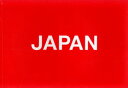 JAPAN